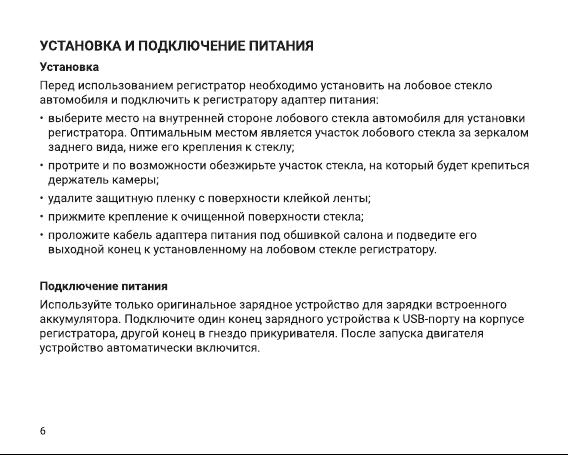 УСТАНОВКА И ПОДКЛЮЧЕНИЕ ПИТАНИЯ

Установка

Перед использованием регистратор необходимо установить на лобовое стекло автомобиля и подключить к регистратору адаптер питания:

• выберите место на внутренней стороне лобового стекла автомобиля для установки регистратора. Оптимальным местом является участок лобового стекла за зеркалом заднего вида, ниже его крепления к стеклу;

• протрите и по возможности обезжирьте участок стекла, на который будет крепиться держатель камеры;

• удалите защитную пленку с поверхности клейкой ленты;

• прижмите крепление к очищенной поверхности стекла;

• проложите кабель адаптера питания под обшивкой салона и подведите его выходной конец к установленному на лобовом стекле регистратору.

Подключение питания

Используйте только оригинальное зарядное устройство для зарядки встроенного аккумулятора. Подключите один конец зарядного устройства к USB-порту на корпусе регистратора, другой конец в гнездо прикуривателя. После запуска двигателя устройство автоматически включится.

6